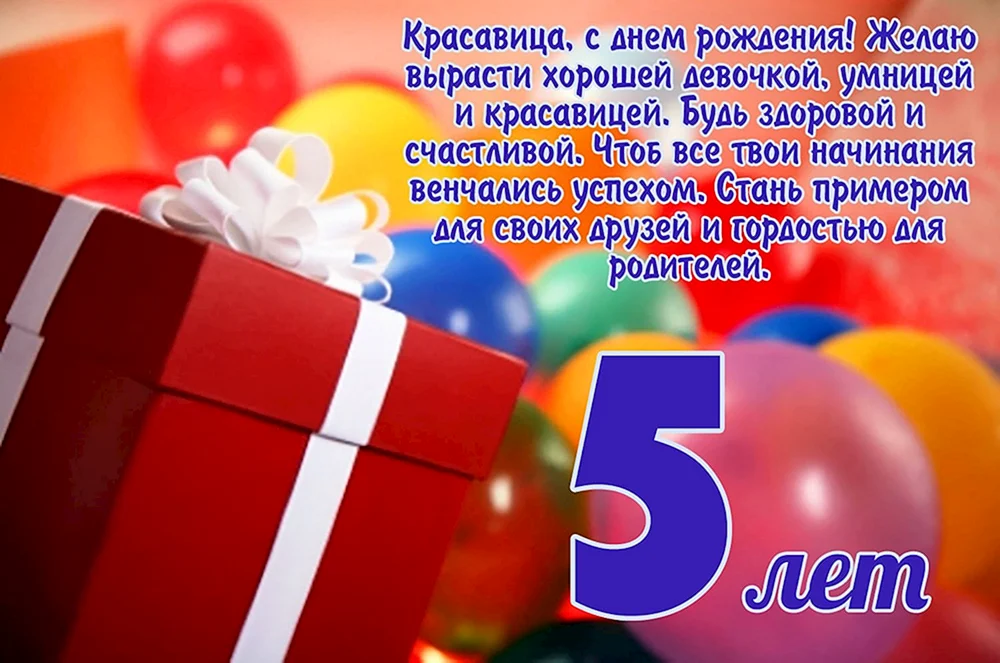 Красавица, с днем рождения! Желаю вырасти хорошей девочкой, умницей и красавицей. Будь здоровой и счастливой. Чтоб все твои начинания венчались успехом. Стань примером для своих друзей и гордостью для родителей.

5 лет